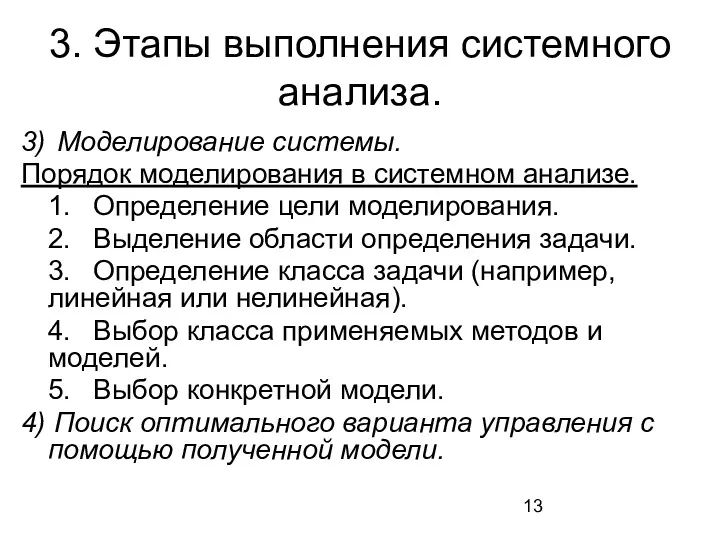 3. Этапы выполнения системного анализа.

3) Моделирование системы.

Порядок моделирования в системном анализе.

1. Определение цели моделирования.
2. Выделение области определения задачи.
3. Определение класса задачи (например, линейная или нелинейная).
4. Выбор класса применяемых методов и моделей.
5. Выбор конкретной модели.

4) Поиск оптимального варианта управления с помощью полученной модели.

13